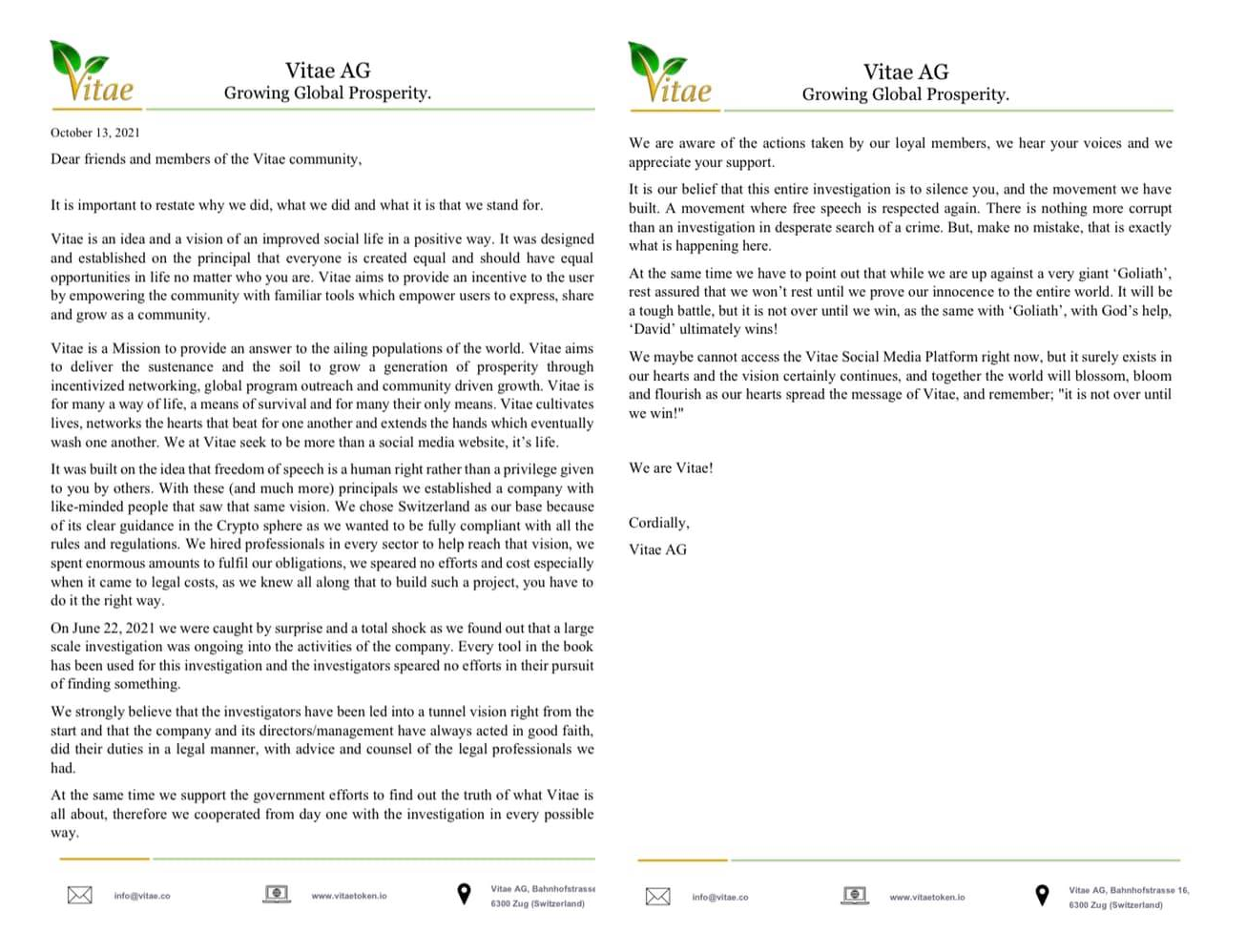 Vitae

Vitae AG
Growing Global Prosperity.

October 13, 2021

Dear friends and members of the Vitae community,

It is important to restate why we did, what we did and what it is that we stand for.

Vitae is an idea and a vision of an improved social life in a positive way. It was designed and established on the principal that everyone is created equal and should have equal opportunities in life no matter who you are. Vitae aims to provide an incentive to the user by empowering the community with familiar tools which empower users to express, share and grow as a community.

Vitae is a Mission to provide an answer to the ailing populations of the world. Vitae aims to deliver the sustenance and the soil to grow a generation of prosperity through incentivized networking, global program outreach and community driven growth. Vitae is for many a way of life, a means of survival and for many their only means. Vitae cultivates lives, networks the hearts that beat for one another and extends the hands which eventually wash one another. We at Vitae seek to be more than a social media website, it's life.

It was built on the idea that freedom of speech is a human right rather than a privilege given to you by others. With these (and much more) principals we established a company with like-minded people that saw that same vision. We chose Switzerland as our base because of its clear guidance in the Crypto sphere as we wanted to be fully compliant with all the rules and regulations. We hired professionals in every sector to help reach that vision, we spent enormous amounts to fulfil our obligations, we speared no efforts and cost especially when it came to legal costs, as we knew all along that to build such a project, you have to do it the right way.

On June 22, 2021 we were caught by surprise and a total shock as we found out that a large scale investigation was ongoing into the activities of the company. Every tool in the book has been used for this investigation and the investigators speared no efforts in their pursuit of finding something.

We strongly believe that the investigators have been led into a tunnel vision right from the start and that the company and its directors/management have always acted in good faith, did their duties in a legal manner, with advice and counsel of the legal professionals we had.

At the same time we support the government efforts to find out the truth of what Vitae is all about, therefore we cooperated from day one with the investigation in every possible way.

info@vitae.co www.vitaetoken.io Vitae AG, Bahnhofstrasse 6300 Zug (Switzerland)

Vitae

Vitae AG
Growing Global Prosperity.

We are aware of the actions taken by our loyal members, we hear your voices and we appreciate your support.

It is our belief that this entire investigation is to silence you, and the movement we have built. A movement where free speech is respected again. There is nothing more corrupt than an investigation in desperate search of a crime. But, make no mistake, that is exactly what is happening here.

At the same time we have to point out that while we are up against a very giant 'Goliath', rest assured that we won't rest until we prove our innocence to the entire world. It will be a tough battle, but it is not over until we win, as the same with 'Goliath', with God's help, 'David' ultimately wins!

We maybe cannot access the Vitae Social Media Platform right now, but it surely exists in our hearts and the vision certainly continues, and together the world will blossom, bloom and flourish as our hearts spread the message of Vitae, and remember; "it is not over until we win!"

We are Vitae!

Cordially,

Vitae AG

info@vitae.co www.vitaetoken.io Vitae AG, Bahnhofstrasse 16, 6300 Zug (Switzerland)